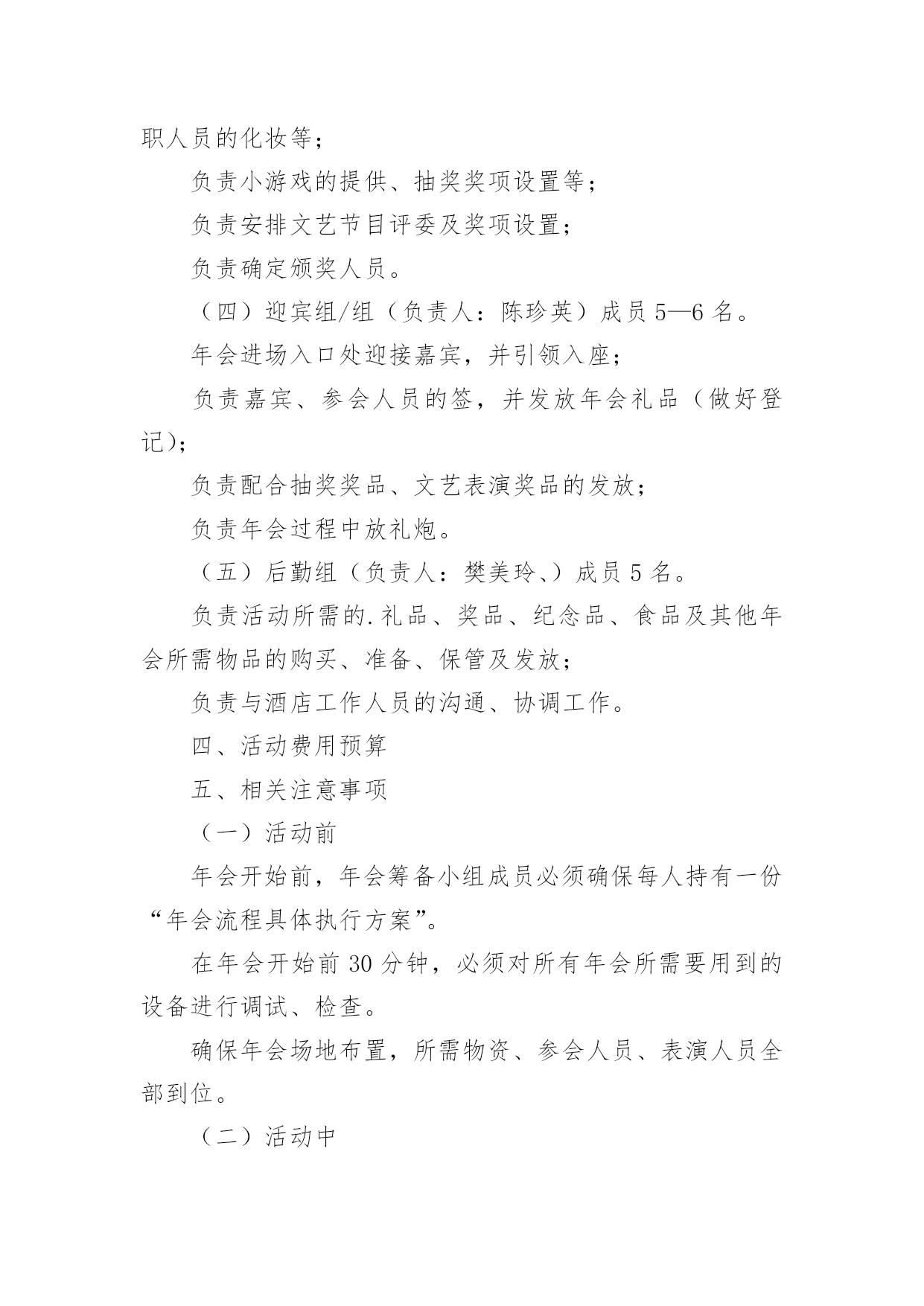 职人员的化妆等；

负责小游戏的提供、抽奖奖项设置等；

负责安排文艺节目评委及奖项设置；

负责确定颁奖人员。

（四）迎宾组/组（负责人：陈珍英）成员 5—6 名。

年会进场入口处迎接嘉宾，并引领入座；

负责嘉宾、参会人员的签，并发放年会礼品（做好登记)；

负责配合抽奖奖品、文艺表演奖品的发放；

负责年会过程中放礼炮。

（五）后勤组（负责人：樊美玲、）成员 5 名。

负责活动所需的.礼品、奖品、纪念品、食品及其他年会所需物品的购买、准备、保管及发放；

负责与酒店工作人员的沟通、协调工作。

四、活动费用预算

五、相关注意事项

（一）活动前

年会开始前，年会筹备小组成员必须确保每人持有一份“年会流程具体执行方案”。

在年会开始前 30 分钟，必须对所有年会所需要用到的设备进行调试、检查。

确保年会场地布置，所需物资、参会人员、表演人员全部到位。

（二）活动中